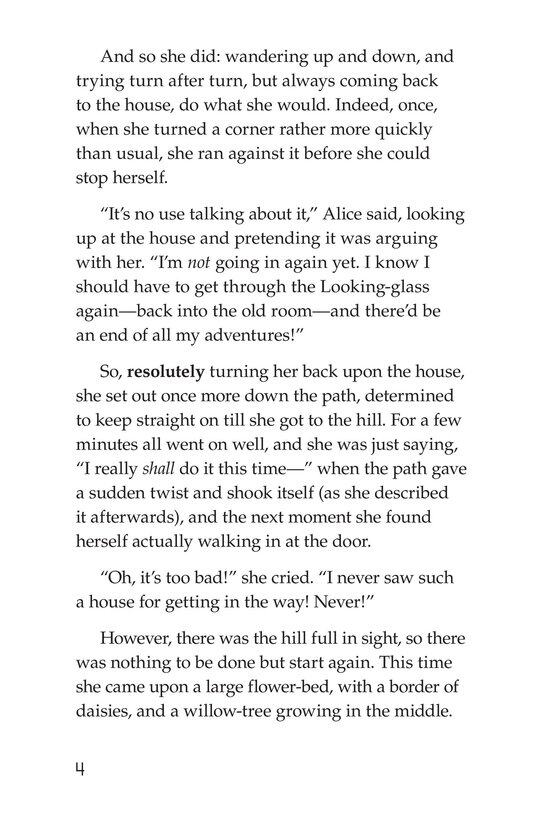 And so she did: wandering up and down, and trying turn after turn, but always coming back to the house, do what she would. Indeed, once, when she turned a corner rather more quickly than usual, she ran against it before she could stop herself.

"It's no use talking about it," Alice said, looking up at the house and pretending it was arguing with her. "I'm not going in again yet. I know I should have to get through the Looking-glass again—back into the old room—and there'd be an end of all my adventures!"

So, resolutely turning her back upon the house, she set out once more down the path, determined to keep straight on till she got to the hill. For a few minutes all went on well, and she was just saying, "I really shall do it this time—" when the path gave a sudden twist and shook itself (as she described it afterwards), and the next moment she found herself actually walking in at the door.

"Oh, it's too bad!" she cried. "I never saw such a house for getting in the way! Never!"

However, there was the hill full in sight, so there was nothing to be done but start again. This time she came upon a large flower-bed, with a border of daisies, and a willow-tree growing in the middle.

4